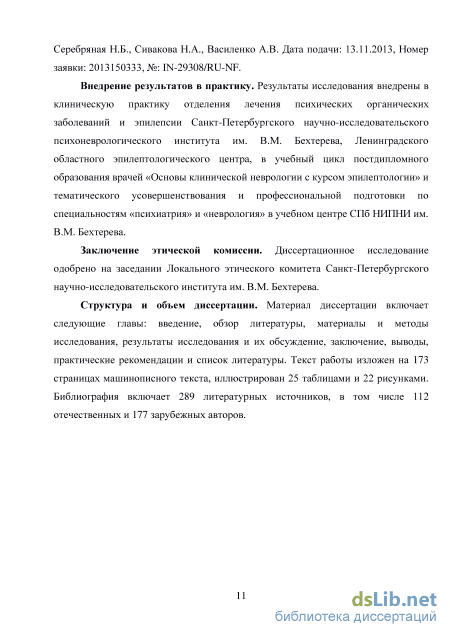 Серебряная Н.Б., Сивакова Н.А., Василенко А.В. Дата подачи: 13.11.2013, Номер заявки: 2013150333, №: IN-29308/RU-NF.

**Внедрение результатов в практику.** Результаты исследования внедрены в клиническую практику отделения лечения психических органических заболеваний и эпилепсии Санкт-Петербургского научно-исследовательского психоневрологического института им. В.М. Бехтерева, Ленинградского областного эпилептологического центра, в учебный цикл постдипломного образования врачей «Основы клинической неврологии с курсом эпилептологии» и тематического усовершенствования и профессиональной подготовки по специальностям «психиатрия» и «неврология» в учебном центре СПб НИПНИ им. В.М. Бехтерева.

**Заключение этической комиссии.** Диссертационное исследование одобрено на заседании Локального этического комитета Санкт-Петербургского научно-исследовательского института им. В.М. Бехтерева.

**Структура и объем диссертации.** Материал диссертации включает следующие главы: введение, обзор литературы, материалы и методы исследования, результаты исследования и их обсуждение, заключение, выводы, практические рекомендации и список литературы. Текст работы изложен на 173 страницах машинописного текста, иллюстрирован 25 таблицами и 22 рисунками. Библиография включает 289 литературных источников, в том числе 112 отечественных и 177 зарубежных авторов.

11

dsLib.net
библиотека диссертаций